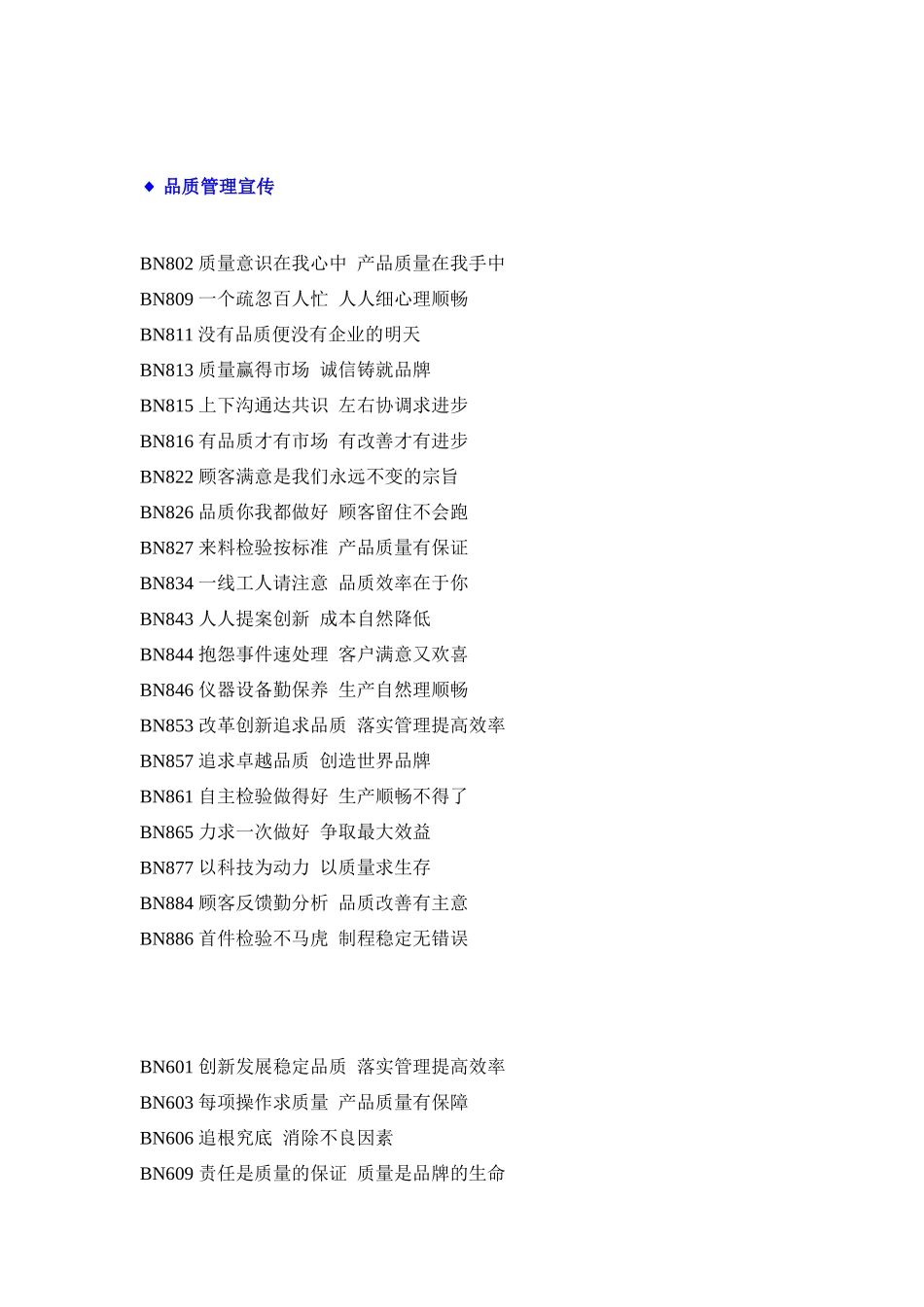 ◆ 品质管理宣传

BN802 质量意识在我心中 产品质量在我手中
BN809 一个疏忽百人忙 人人细心理顺畅
BN811 没有品质便没有企业的明天
BN813 质量赢得市场 诚信铸就品牌
BN815 上下沟通达共识 左右协调求进步
BN816 有品质才有市场 有改善才有进步
BN822 顾客满意是我们永远不变的宗旨
BN826 品质你我都做好 顾客留住不会跑
BN827 来料检验按标准 产品质量有保证
BN834 一线工人请注意 品质效率在于你
BN843 人人提案创新 成本自然降低
BN844 抱怨事件速处理 客户满意又欢喜
BN846 仪器设备勤保养 生产自然理顺畅
BN853 改革创新追求品质 落实管理提高效率
BN857 追求卓越品质 创造世界品牌
BN861 自主检验做得好 生产顺畅不得了
BN865 力求一次做好 争取最大效益
BN877 以科技为动力 以质量求生存
BN884 顾客反馈勤分析 品质改善有主意
BN886 首件检验不马虎 制程稳定无错误

BN601 创新发展稳定品质 落实管理提高效率
BN603 每项操作求质量 产品质量有保障
BN606 追根究底 消除不良因素
BN609 责任是质量的保证 质量是品牌的生命